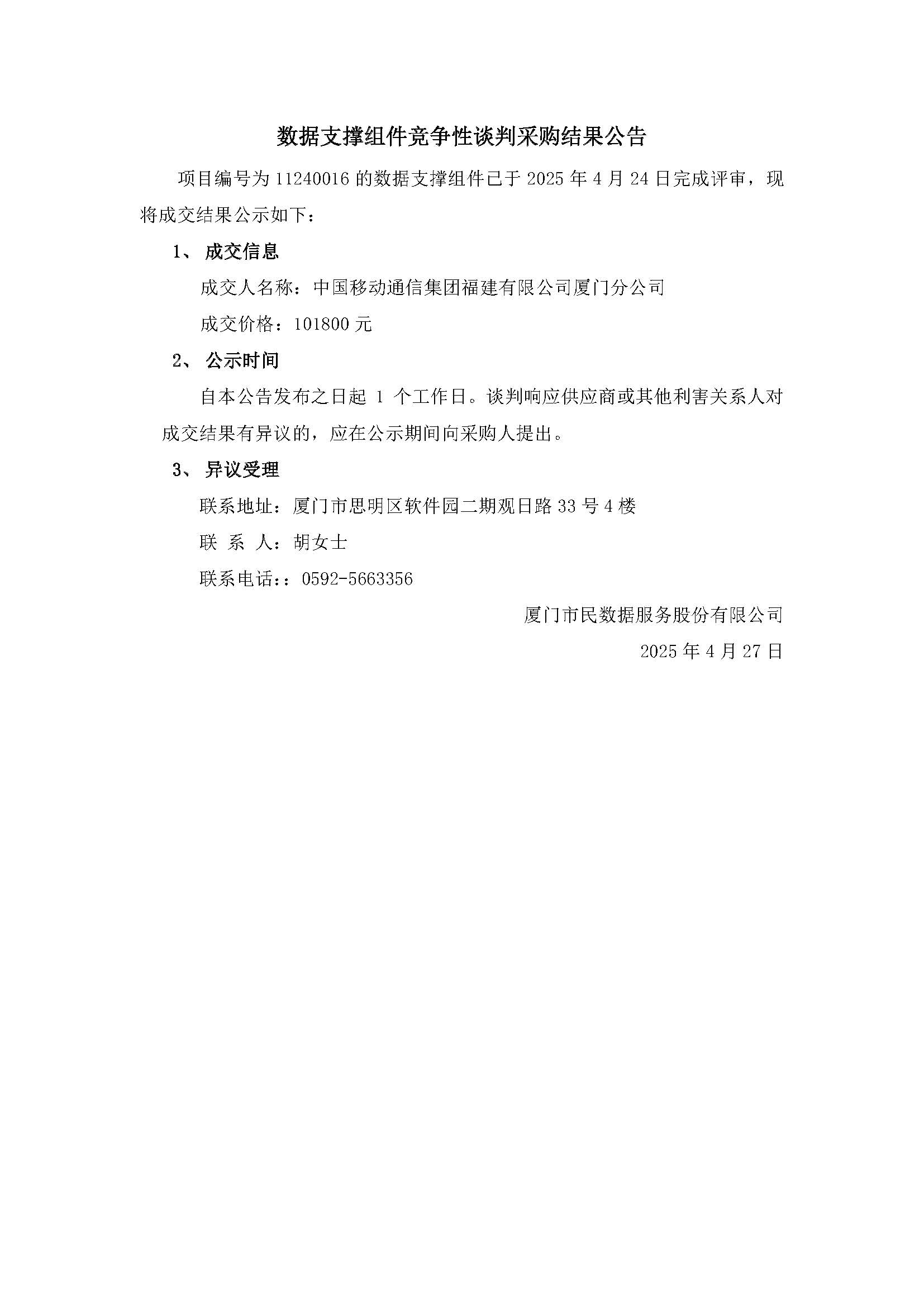 数据支撑组件竞争性谈判采购结果公告

项目编号为 11240016 的数据支撑组件已于 2025 年 4 月 24 日完成评审，现将成交结果公示如下：

1、 成交信息

成交人名称：中国移动通信集团福建有限公司厦门分公司

成交价格：101800 元

2、 公示时间

自本公告发布之日起 1 个工作日。谈判响应供应商或其他利害关系人对成交结果有异议的，应在公示期间向采购人提出。

3、 异议受理

联系地址：厦门市思明区软件园二期观日路 33 号 4 楼

联 系 人：胡女士

联系电话：：0592-5663356

厦门市民数据服务股份有限公司

2025 年 4 月 27 日